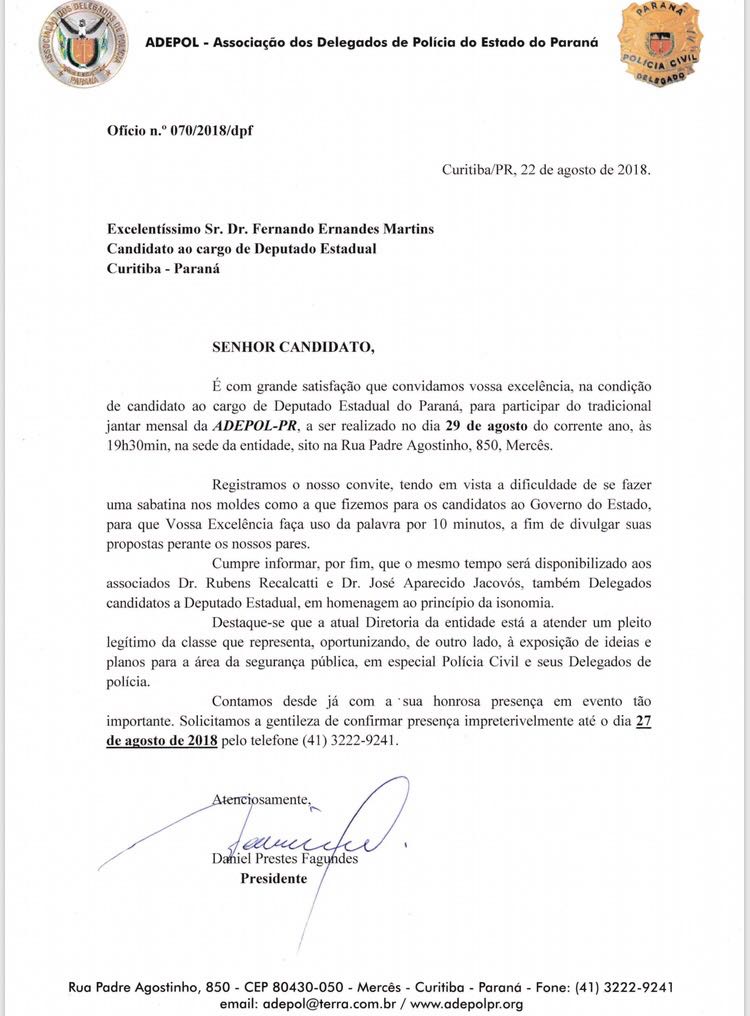 ASSOCIAÇÃO DOS DELEGADOS DE POLÍCIA PARANÁ

ADEPOL - Associação dos Delegados de Polícia do Estado do Paraná

PARANÁ POLÍCIA CIVIL DELEGADO

Ofício n.º 070/2018/dpf

Curitiba/PR, 22 de agosto de 2018.

Excelentíssimo Sr. Dr. Fernando Ernandes Martins
Candidato ao cargo de Deputado Estadual
Curitiba - Paraná

SENHOR CANDIDATO,

É com grande satisfação que convidamos vossa excelência, na condição de candidato ao cargo de Deputado Estadual do Paraná, para participar do tradicional jantar mensal da ADEPOL-PR, a ser realizado no dia 29 de agosto do corrente ano, às 19h30min, na sede da entidade, sito na Rua Padre Agostinho, 850, Mercês.

Registramos o nosso convite, tendo em vista a dificuldade de se fazer uma sabatina nos moldes como a que fizemos para os candidatos ao Governo do Estado, para que Vossa Excelência faça uso da palavra por 10 minutos, a fim de divulgar suas propostas perante os nossos pares.

Cumpre informar, por fim, que o mesmo tempo será disponibilizado aos associados Dr. Rubens Recalcatti e Dr. José Aparecido Jacovós, também Delegados candidatos a Deputado Estadual, em homenagem ao princípio da isonomia.

Destaque-se que a atual Diretoria da entidade está a atender um pleito legítimo da classe que representa, oportunizando, de outro lado, à exposição de ideias e planos para a área da segurança pública, em especial Polícia Civil e seus Delegados de polícia.

Contamos desde já com a sua honrosa presença em evento tão importante. Solicitamos a gentileza de confirmar presença impreterivelmente até o dia 27 de agosto de 2018 pelo telefone (41) 3222-9241.

Atenciosamente,

Daniel Prestes Fagundes
Presidente

Rua Padre Agostinho, 850 - CEP 80430-050 - Mercês - Curitiba - Paraná - Fone: (41) 3222-9241
email: adepol@terra.com.br / www.adepolpr.org